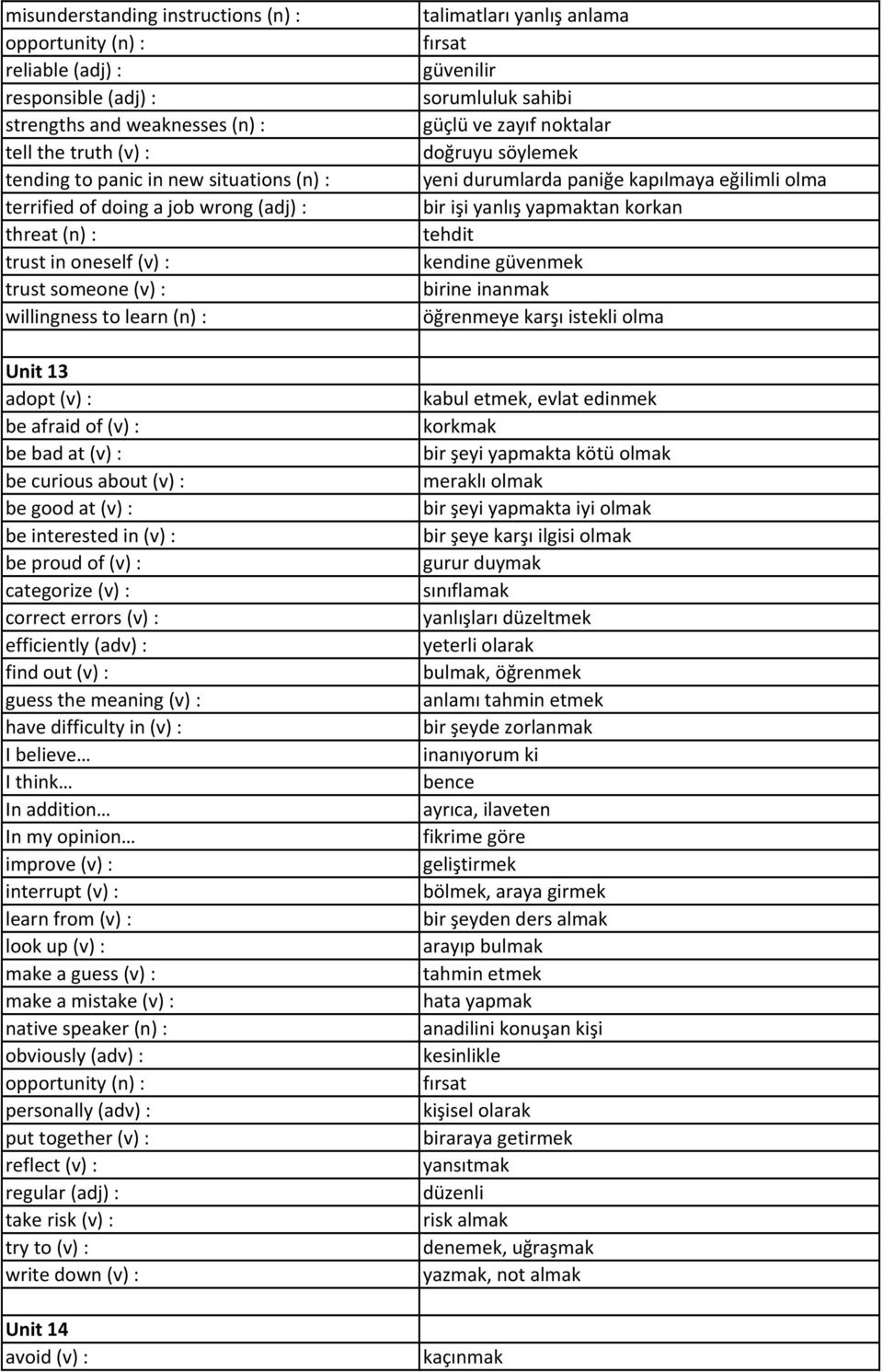 | | |
|---|---|
| misunderstanding instructions (n) : | talimatları yanlış anlama |
| opportunity (n) : | fırsat |
| reliable (adj) : | güvenilir |
| responsible (adj) : | sorumluluk sahibi |
| strengths and weaknesses (n) : | güçlü ve zayıf noktalar |
| tell the truth (v) : | doğruyu söylemek |
| tending to panic in new situations (n) : | yeni durumlarda paniğe kapılmaya eğilimli olma |
| terrified of doing a job wrong (adj) : | bir işi yanlış yapmaktan korkan |
| threat (n) : | tehdit |
| trust in oneself (v) : | kendine güvenmek |
| trust someone (v) : | birine inanmak |
| willingness to learn (n) : | öğrenmeye karşı istekli olma |
| | |
| Unit 13 | |
| adopt (v) : | kabul etmek, evlat edinmek |
| be afraid of (v) : | korkmak |
| be bad at (v) : | bir şeyi yapmakta kötü olmak |
| be curious about (v) : | meraklı olmak |
| be good at (v) : | bir şeyi yapmakta iyi olmak |
| be interested in (v) : | bir şeye karşı ilgisi olmak |
| be proud of (v) : | gurur duymak |
| categorize (v) : | sınıflamak |
| correct errors (v) : | yanlışları düzeltmek |
| efficiently (adv) : | yeterli olarak |
| find out (v) : | bulmak, öğrenmek |
| guess the meaning (v) : | anlamı tahmin etmek |
| have difficulty in (v) : | bir şeyde zorlanmak |
| I believe… | inanıyorum ki |
| I think… | bence |
| In addition… | ayrıca, ilaveten |
| In my opinion… | fikrime göre |
| improve (v) : | geliştirmek |
| interrupt (v) : | bölmek, araya girmek |
| learn from (v) : | bir şeyden ders almak |
| look up (v) : | arayıp bulmak |
| make a guess (v) : | tahmin etmek |
| make a mistake (v) : | hata yapmak |
| native speaker (n) : | anadilini konuşan kişi |
| obviously (adv) : | kesinlikle |
| opportunity (n) : | fırsat |
| personally (adv) : | kişisel olarak |
| put together (v) : | biraraya getirmek |
| reflect (v) : | yansıtmak |
| regular (adj) : | düzenli |
| take risk (v) : | risk almak |
| try to (v) : | denemek, uğraşmak |
| write down (v) : | yazmak, not almak |
| | |
| Unit 14 | |
| avoid (v) : | kaçınmak |